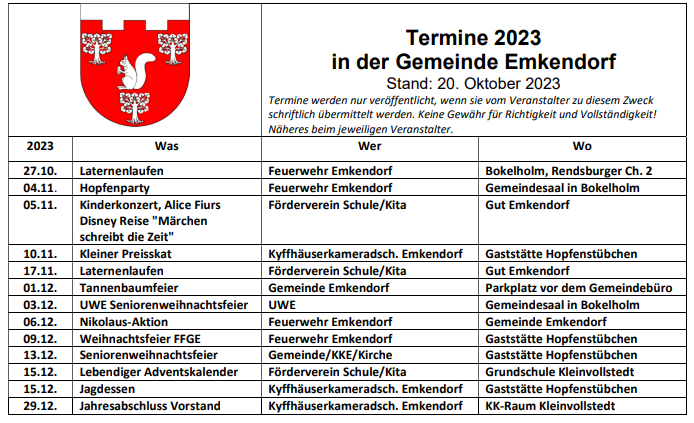 Termine 2023
in der Gemeinde Emkendorf
Stand: 20. Oktober 2023

Termine werden nur veröffentlicht, wenn sie vom Veranstalter zu diesem Zweck schriftlich übermittelt werden. Keine Gewähr für Richtigkeit und Vollständigkeit! Näheres beim jeweiligen Veranstalter.

| 2023 | Was | Wer | Wo |
|---|---|---|---|
| 27.10. | Laternenlaufen | Feuerwehr Emkendorf | Bokelholm, Rendsburger Ch. 2 |
| 04.11. | Hopfenparty | Feuerwehr Emkendorf | Gemeindesaal in Bokelholm |
| 05.11. | Kinderkonzert, Alice Fiurs Disney Reise "Märchen schreibt die Zeit" | Förderverein Schule/Kita | Gut Emkendorf |
| 10.11. | Kleiner Preisskat | Kyffhäuserkameradsch. Emkendorf | Gaststätte Hopfenstübchen |
| 17.11. | Laternenlaufen | Förderverein Schule/Kita | Gut Emkendorf |
| 01.12. | Tannenbaumfeier | Gemeinde Emkendorf | Parkplatz vor dem Gemeindebüro |
| 03.12. | UWE Seniorenweihnachtsfeier | UWE | Gemeindesaal in Bokelholm |
| 06.12. | Nikolaus-Aktion | Feuerwehr Emkendorf | Gemeinde Emkendorf |
| 09.12. | Weihnachtsfeier FFGE | Feuerwehr Emkendorf | Gaststätte Hopfenstübchen |
| 13.12. | Seniorenweihnachtsfeier | Gemeinde/KKE/Kirche | Gaststätte Hopfenstübchen |
| 15.12. | Lebendiger Adventskalender | Förderverein Schule/Kita | Grundschule Kleinvollstedt |
| 15.12. | Jagdessen | Kyffhäuserkameradsch. Emkendorf | Gaststätte Hopfenstübchen |
| 29.12. | Jahresabschluss Vorstand | Kyffhäuserkameradsch. Emkendorf | KK-Raum Kleinvollstedt |